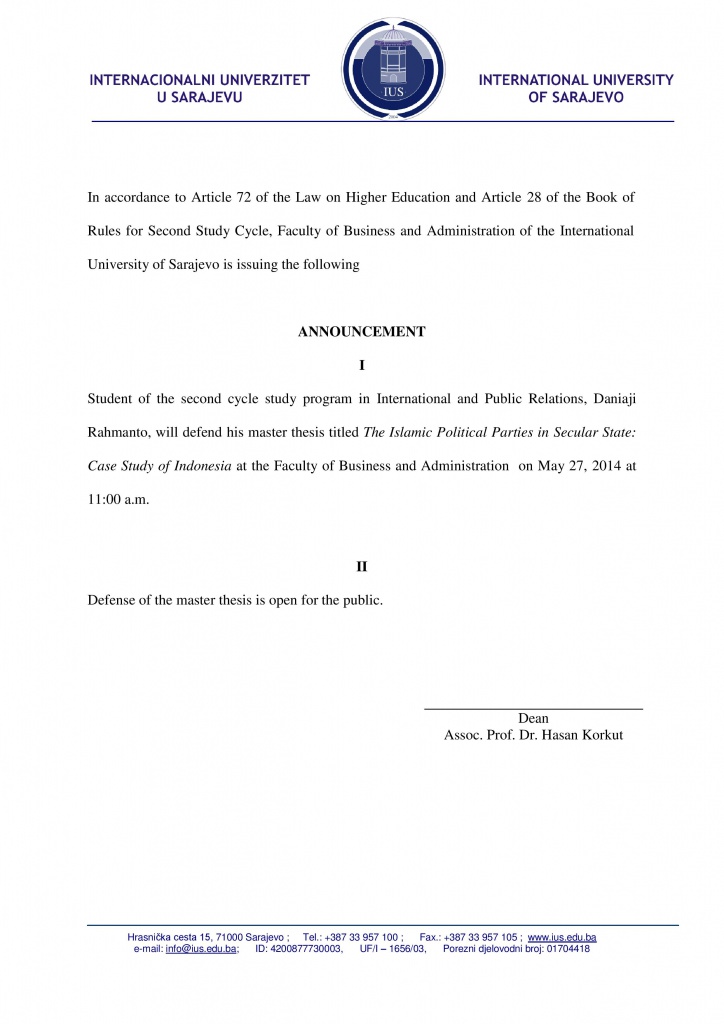 INTERNACIONALNI UNIVERZITET U SARAJEVU

IUS

INTERNATIONAL UNIVERSITY OF SARAJEVO

In accordance to Article 72 of the Law on Higher Education and Article 28 of the Book of Rules for Second Study Cycle, Faculty of Business and Administration of the International University of Sarajevo is issuing the following

ANNOUNCEMENT

I

Student of the second cycle study program in International and Public Relations, Daniaji Rahmanto, will defend his master thesis titled The Islamic Political Parties in Secular State: Case Study of Indonesia at the Faculty of Business and Administration on May 27, 2014 at 11:00 a.m.

II

Defense of the master thesis is open for the public.

Dean
Assoc. Prof. Dr. Hasan Korkut

Hrasnička cesta 15, 71000 Sarajevo ; Tel.: +387 33 957 100 ; Fax.: +387 33 957 105 ; www.ius.edu.ba
e-mail: info@ius.edu.ba; ID: 4200877730003, UF/I – 1656/03, Porezni djelovodni broj: 01704418